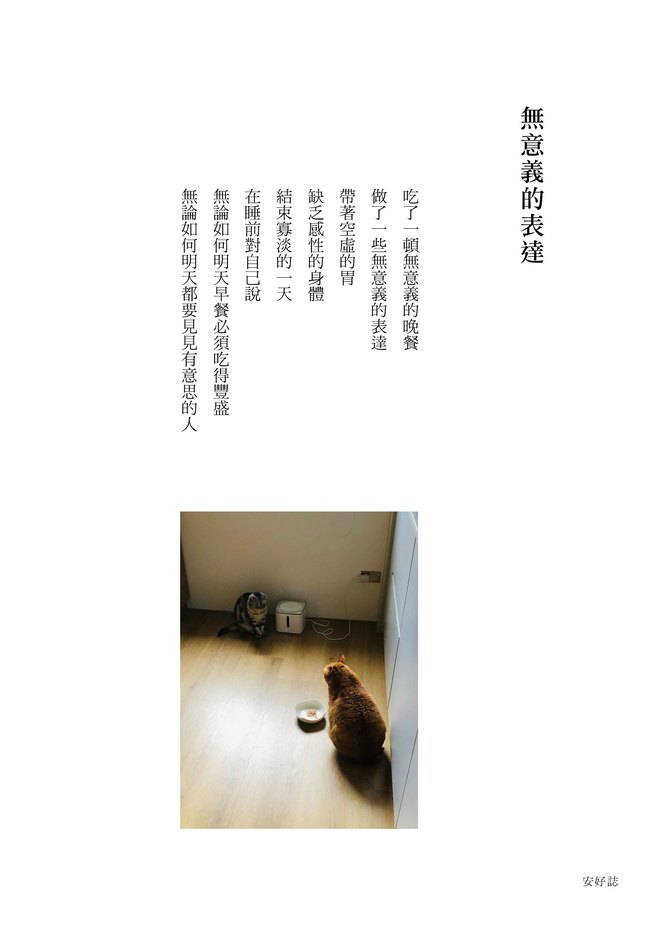 無意義的表達

吃了一頓無意義的晚餐
做了一些無意義的表達
帶著空虛的胃
缺乏感性的身體
結束寡淡的一天
在睡前對自己說
無論如何明天早餐必須吃得豐盛
無論如何明天都要見見有意思的人

安好誌